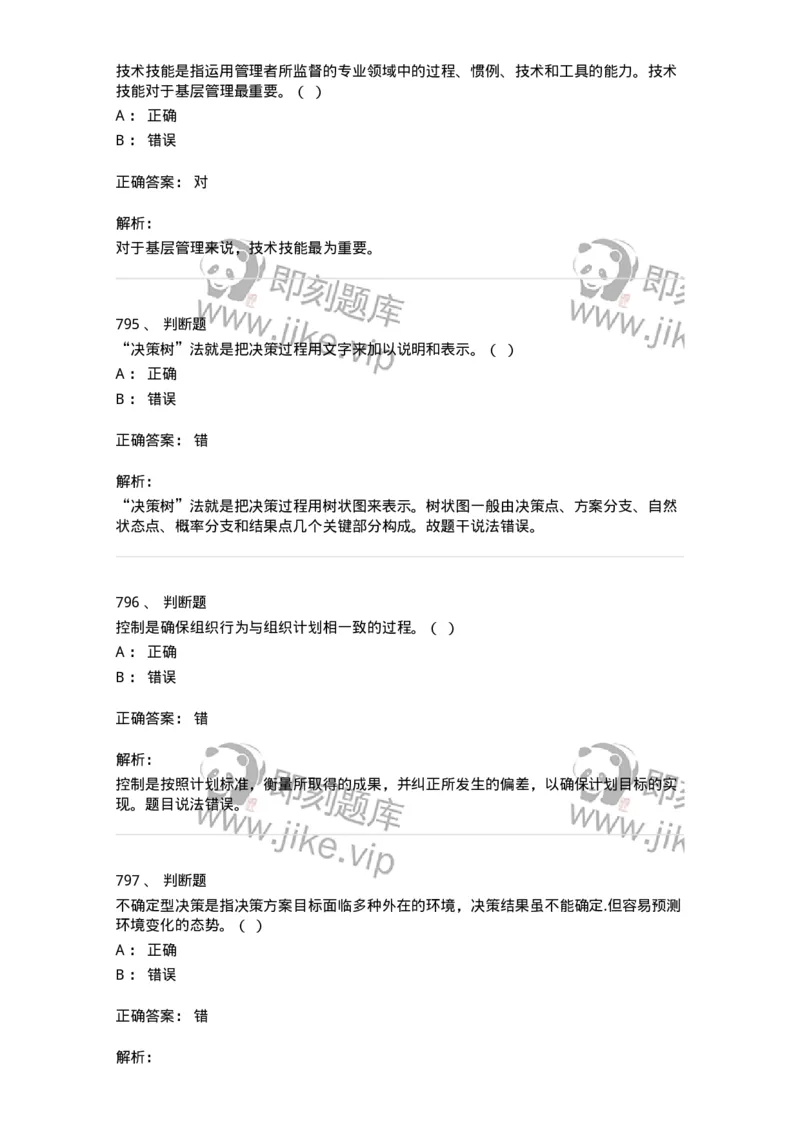 技术技能是指运用管理者所监督的专业领域中的过程、惯例、技术和工具的能力。技术技能对于基层管理最重要。（ ）
A： 正确
B： 错误

正确答案： 对

解析：
对于基层管理来说，技术技能最为重要。

即刻题库
www.jike.vip
即刻
www.jik

795 、 判断题
“决策树”法就是把决策过程用文字来加以说明和表示。（ ）
A： 正确
B： 错误

正确答案： 错

解析：
“决策树”法就是把决策过程用树状图来表示。树状图一般由决策点、方案分支、自然状态点、概率分支和结果点几个关键部分构成。故题干说法错误。

796 、 判断题
控制是确保组织行为与组织计划相一致的过程。（ ）
A： 正确
B： 错误

正确答案： 错

解析：
控制是按照计划标准，衡量所取得的成果，并纠正所发生的偏差，以确保计划目标的实现。题目说法错误。

即刻题库
www.jike.vip
即刻
www.jik

797 、 判断题
不确定型决策是指决策方案目标面临多种外在的环境，决策结果虽不能确定.但容易预测环境变化的态势。（ ）
A： 正确
B： 错误

正确答案： 错

解析：